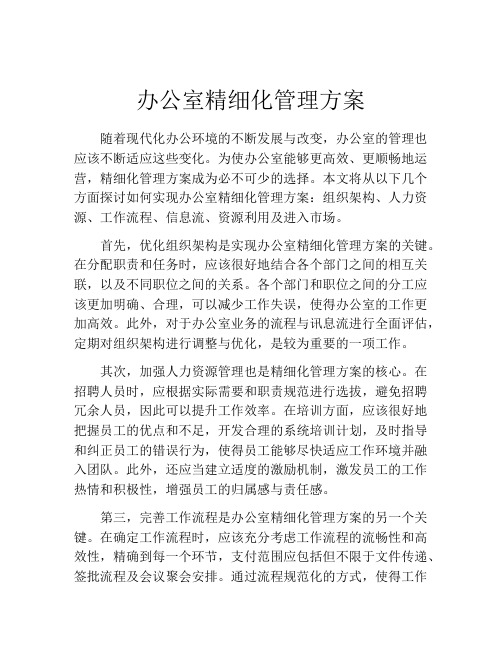 办公室精细化管理方案

随着现代化办公环境的不断发展与改变，办公室的管理也应该不断适应这些变化。为使办公室能够更高效、更顺畅地运营，精细化管理方案成为必不可少的选择。本文将从以下几个方面探讨如何实现办公室精细化管理方案：组织架构、人力资源、工作流程、信息流、资源利用及进入市场。

首先，优化组织架构是实现办公室精细化管理方案的关键。在分配职责和任务时，应该很好地结合各个部门之间的相互关联，以及不同职位之间的关系。各个部门和职位之间的分工应该更加明确、合理，可以减少工作失误，使得办公室的工作更加高效。此外，对于办公室业务的流程与讯息流进行全面评估，定期对组织架构进行调整与优化，是较为重要的一项工作。

其次，加强人力资源管理也是精细化管理方案的核心。在招聘人员时，应根据实际需要和职责规范进行选拔，避免招聘冗余人员，因此可以提升工作效率。在培训方面，应该很好地把握员工的优点和不足，开发合理的系统培训计划，及时指导和纠正员工的错误行为，使得员工能够尽快适应工作环境并融入团队。此外，还应当建立适度的激励机制，激发员工的工作热情和积极性，增强员工的归属感与责任感。

第三，完善工作流程是办公室精细化管理方案的另一个关键。在确定工作流程时，应该充分考虑工作流程的流畅性和高效性，精确到每一个环节，支付范围应包括但不限于文件传递、签批流程及会议聚会安排。通过流程规范化的方式，使得工作